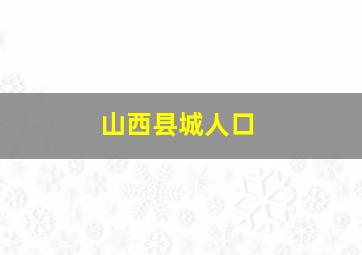 山西县城人口